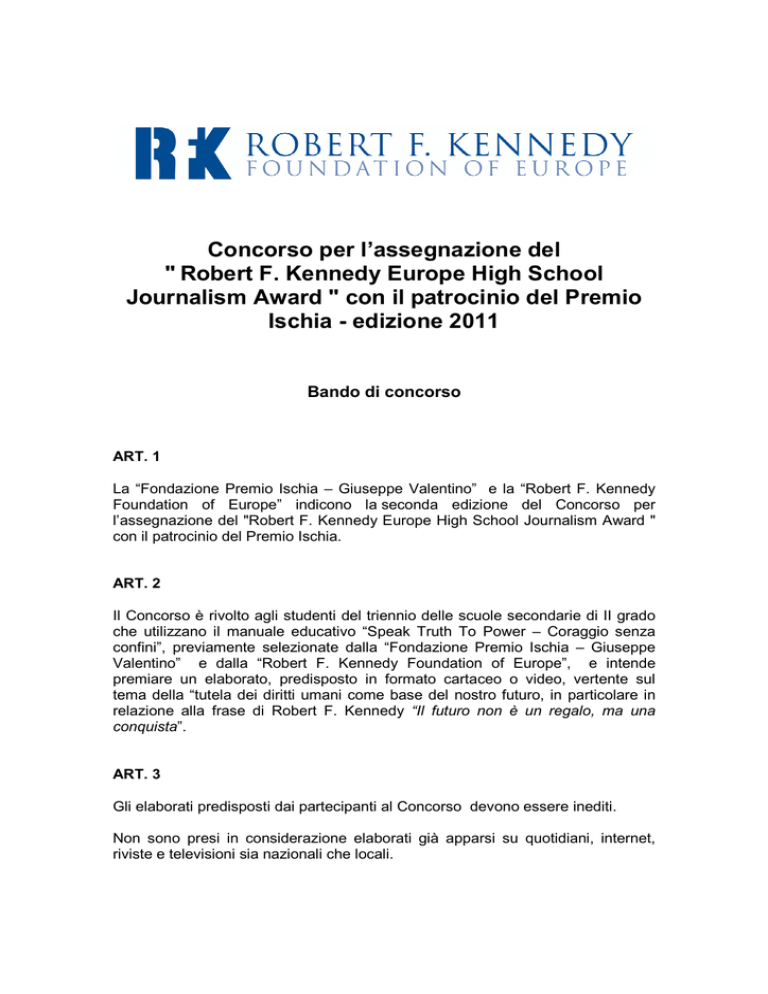 RFK ROBERT F. KENNEDY
FOUNDATION OF EUROPE

Concorso per l’assegnazione del " Robert F. Kennedy Europe High School Journalism Award " con il patrocinio del Premio Ischia - edizione 2011

Bando di concorso

ART. 1

La “Fondazione Premio Ischia – Giuseppe Valentino” e la “Robert F. Kennedy Foundation of Europe” indicono la seconda edizione del Concorso per l’assegnazione del "Robert F. Kennedy Europe High School Journalism Award " con il patrocinio del Premio Ischia.

ART. 2

Il Concorso è rivolto agli studenti del triennio delle scuole secondarie di II grado che utilizzano il manuale educativo “Speak Truth To Power – Coraggio senza confini”, previamente selezionate dalla “Fondazione Premio Ischia – Giuseppe Valentino” e dalla “Robert F. Kennedy Foundation of Europe”, e intende premiare un elaborato, predisposto in formato cartaceo o video, vertente sul tema della “tutela dei diritti umani come base del nostro futuro, in particolare in relazione alla frase di Robert F. Kennedy “Il futuro non è un regalo, ma una conquista”.

ART. 3

Gli elaborati predisposti dai partecipanti al Concorso devono essere inediti.

Non sono presi in considerazione elaborati già apparsi su quotidiani, internet, riviste e televisioni sia nazionali che locali.